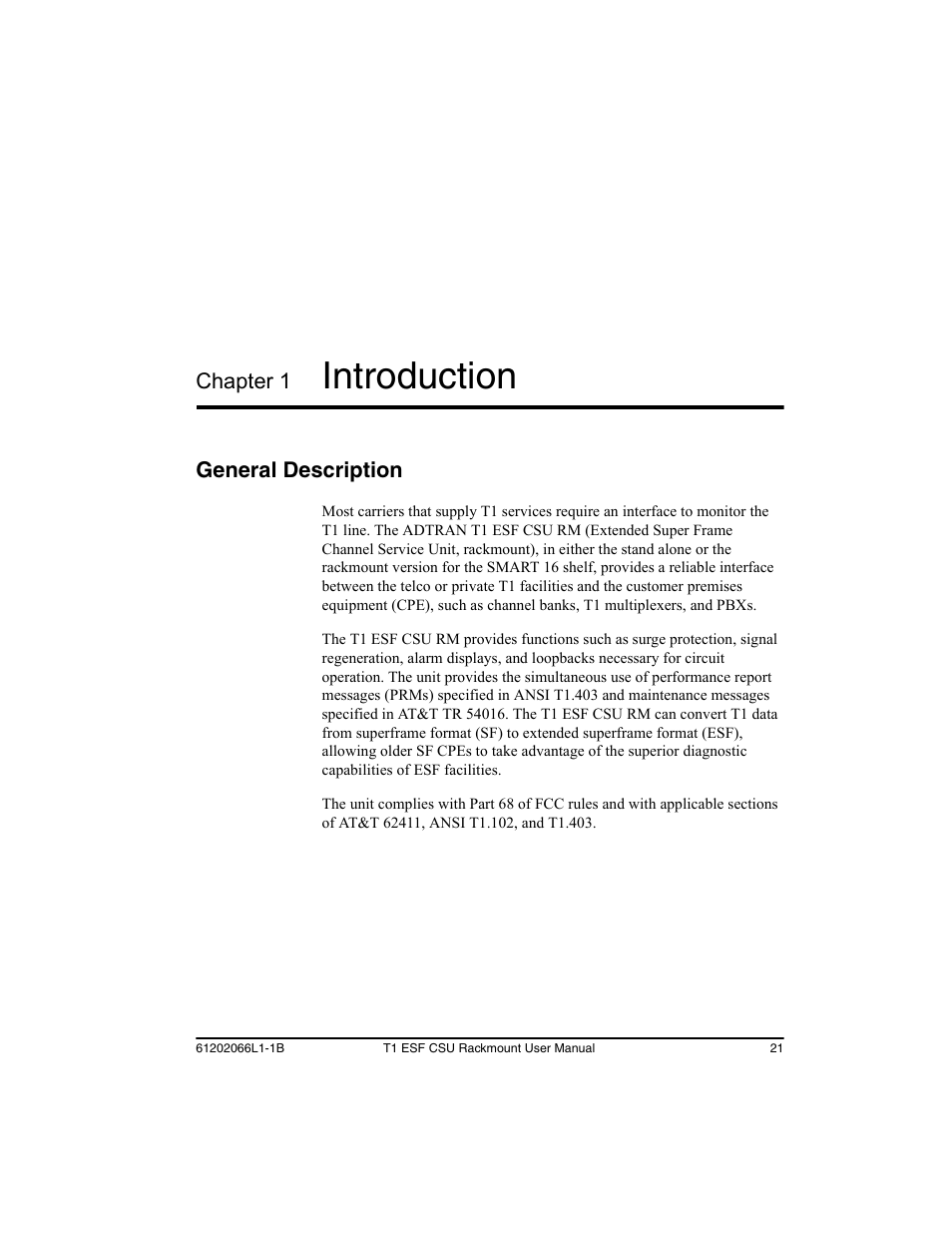 Chapter 1 Introduction

General Description

Most carriers that supply T1 services require an interface to monitor the T1 line. The ADTRAN T1 ESF CSU RM (Extended Super Frame Channel Service Unit, rackmount), in either the stand alone or the rackmount version for the SMART 16 shelf, provides a reliable interface between the telco or private T1 facilities and the customer premises equipment (CPE), such as channel banks, T1 multiplexers, and PBXs.

The T1 ESF CSU RM provides functions such as surge protection, signal regeneration, alarm displays, and loopbacks necessary for circuit operation. The unit provides the simultaneous use of performance report messages (PRMs) specified in ANSI T1.403 and maintenance messages specified in AT&T TR 54016. The T1 ESF CSU RM can convert T1 data from superframe format (SF) to extended superframe format (ESF), allowing older SF CPEs to take advantage of the superior diagnostic capabilities of ESF facilities.

The unit complies with Part 68 of FCC rules and with applicable sections of AT&T 62411, ANSI T1.102, and T1.403.

61202066L1-1B T1 ESF CSU Rackmount User Manual 21